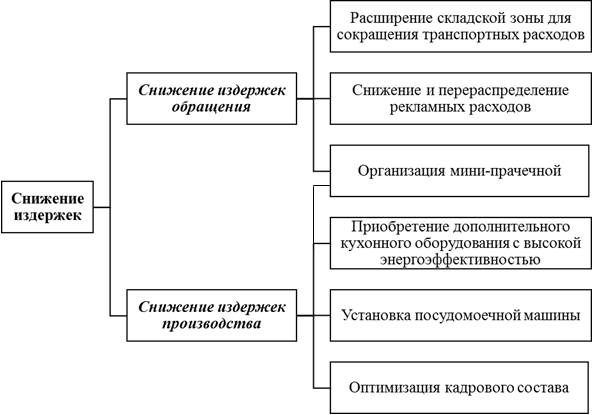 Снижение издержек

Снижение издержек обращения

Снижение издержек производства

Расширение складской зоны для сокращения транспортных расходов

Снижение и перераспределение рекламных расходов

Организация мини-прачечной

Приобретение дополнительного кухонного оборудования с высокой энергоэффективностью

Установка посудомоечной машины

Оптимизация кадрового состава